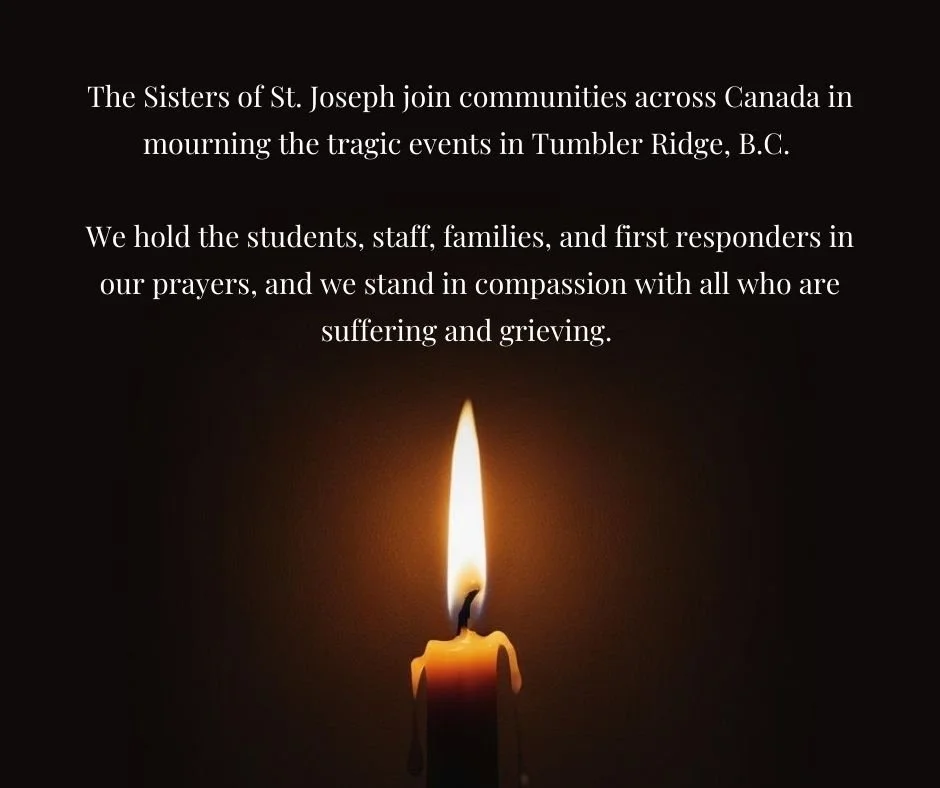 The Sisters of St. Joseph join communities across Canada in mourning the tragic events in Tumbler Ridge, B.C.

We hold the students, staff, families, and first responders in our prayers, and we stand in compassion with all who are suffering and grieving.